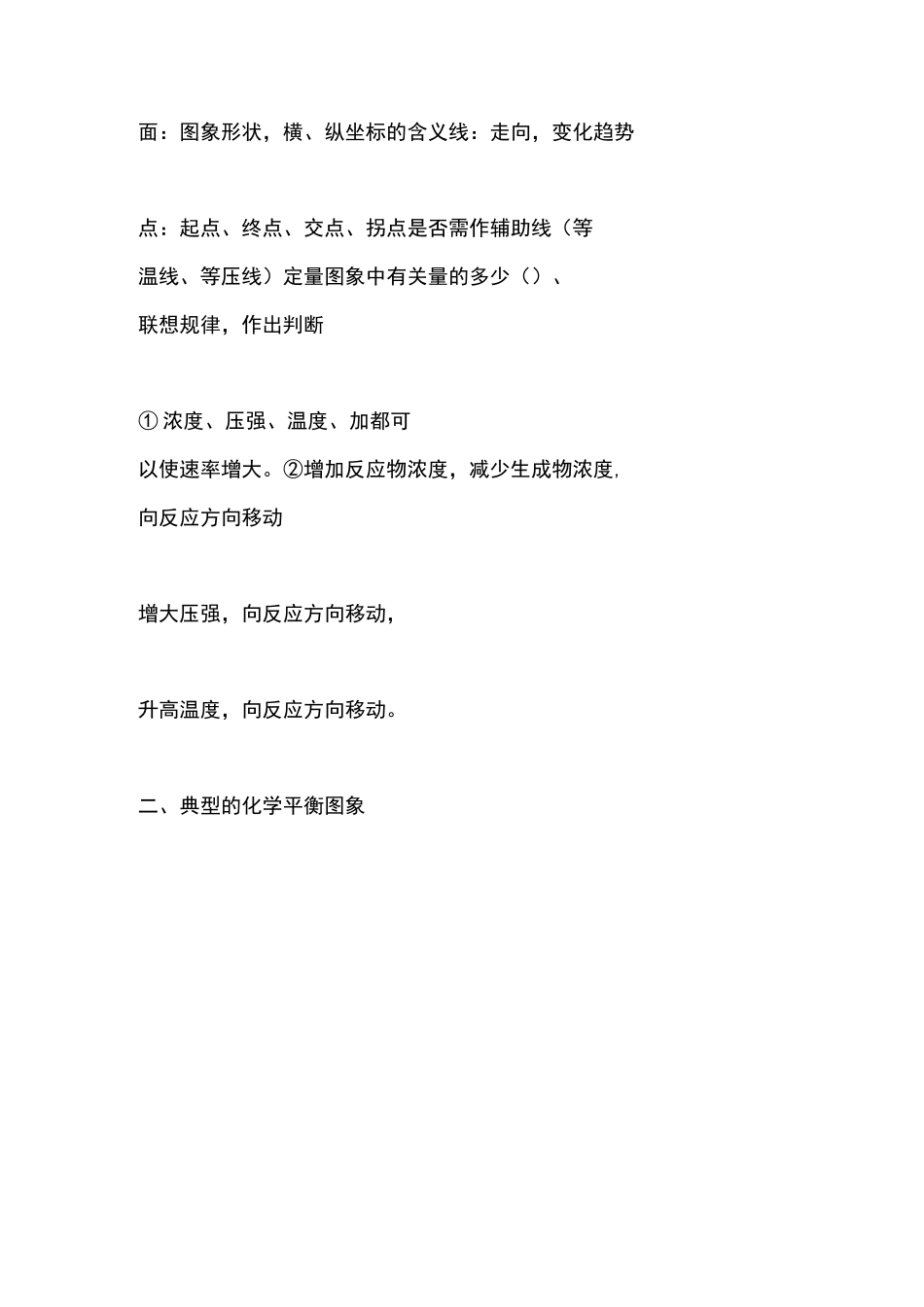 面：图象形状，横、纵坐标的含义线：走向，变化趋势

点：起点、终点、交点、拐点是否需作辅助线（等温线、等压线）定量图象中有关量的多少（）、联想规律，作出判断

① 浓度、压强、温度、加都可以使速率增大。②增加反应物浓度，减少生成物浓度，向反应方向移动

增大压强，向反应方向移动，

升高温度，向反应方向移动。

二、典型的化学平衡图象